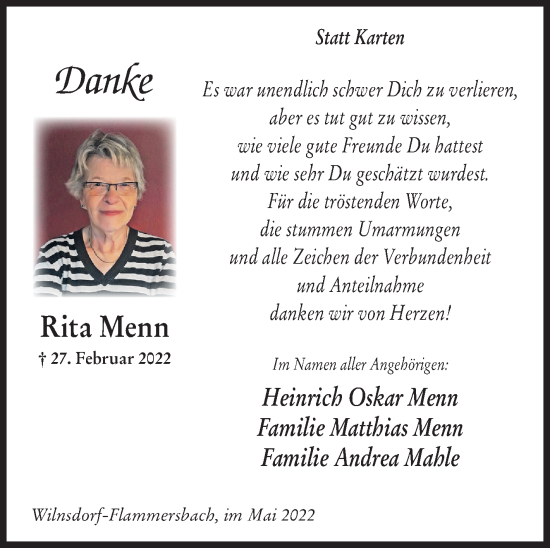 Danke

Rita Menn
† 27. Februar 2022

Statt Karten

Es war unendlich schwer Dich zu verlieren,
aber es tut gut zu wissen,
wie viele gute Freunde Du hattest
und wie sehr Du geschätzt wurdest.
Für die tröstenden Worte,
die stummen Umarmungen
und alle Zeichen der Verbundenheit
und Anteilnahme
danken wir von Herzen!

Im Namen aller Angehörigen:

Heinrich Oskar Menn
Familie Matthias Menn
Familie Andrea Mahle

Wilnsdorf-Flammersbach, im Mai 2022